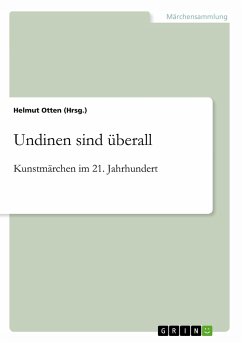 Märchensammlung

Helmut Otten (Hrsg.)

Undinen sind überall

Kunstmärchen im 21. Jahrhundert

GRIN